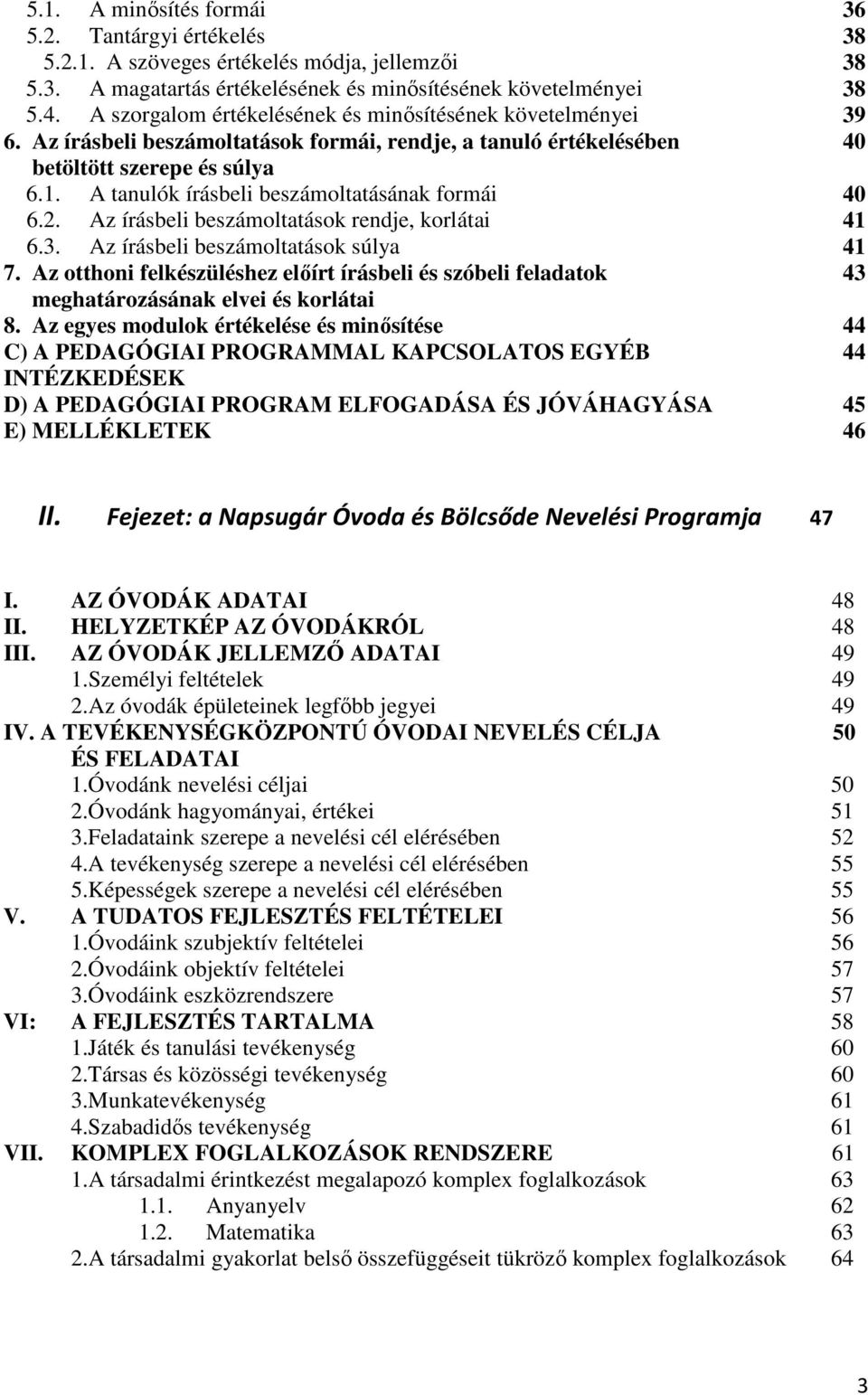 5.1. A minősítés formái 36
5.2. Tantárgyi értékelés 38
5.2.1. A szöveges értékelés módja, jellemzői 38
5.3. A magatartás értékelésének és minősítésének követelményei 38
5.4. A szorgalom értékelésének és minősítésének követelményei 39
6. Az írásbeli beszámoltatások formái, rendje, a tanuló értékelésében betöltött szerepe és súlya 40
6.1. A tanulók írásbeli beszámoltatásának formái 40
6.2. Az írásbeli beszámoltatások rendje, korlátai 41
6.3. Az írásbeli beszámoltatások súlya 41
7. Az otthoni felkészüléshez előírt írásbeli és szóbeli feladatok meghatározásának elvei és korlátai 43
8. Az egyes modulok értékelése és minősítése 44
C) A PEDAGÓGIAI PROGRAMMAL KAPCSOLATOS EGYÉB INTÉZKEDÉSEK 44
D) A PEDAGÓGIAI PROGRAM ELFOGADÁSA ÉS JÓVÁHAGYÁSA 45
E) MELLÉKLETEK 46

II. Fejezet: a Napsugár Óvoda és Bölcsőde Nevelési Programja 47

I. AZ ÓVODÁK ADATAI 48
II. HELYZETKÉP AZ ÓVODÁKRÓL 48
III. AZ ÓVODÁK JELLEMZŐ ADATAI 49
1.Személyi feltételek 49
2.Az óvodák épületeinek legfőbb jegyei 49
IV. A TEVÉKENYSÉGKÖZPONTÚ ÓVODAI NEVELÉS CÉLJA ÉS FELADATAI 50
1.Óvodánk nevelési céljai 50
2.Óvodánk hagyományai, értékei 51
3.Feladataink szerepe a nevelési cél elérésében 52
4.A tevékenység szerepe a nevelési cél elérésében 55
5.Képességek szerepe a nevelési cél elérésében 55
V. A TUDATOS FEJLESZTÉS FELTÉTELEI 56
1.Óvodáink szubjektív feltételei 56
2.Óvodáink objektív feltételei 57
3.Óvodáink eszközrendszere 57
VI: A FEJLESZTÉS TARTALMA 58
1.Játék és tanulási tevékenység 60
2.Társas és közösségi tevékenység 60
3.Munkatevékenység 61
4.Szabadidős tevékenység 61
VII. KOMPLEX FOGLALKOZÁSOK RENDSZERE 61
1.A társadalmi érintkezést megalapozó komplex foglalkozások 63
1.1. Anyanyelv 62
1.2. Matematika 63
2.A társadalmi gyakorlat belső összefüggéseit tükröző komplex foglalkozások 64

3